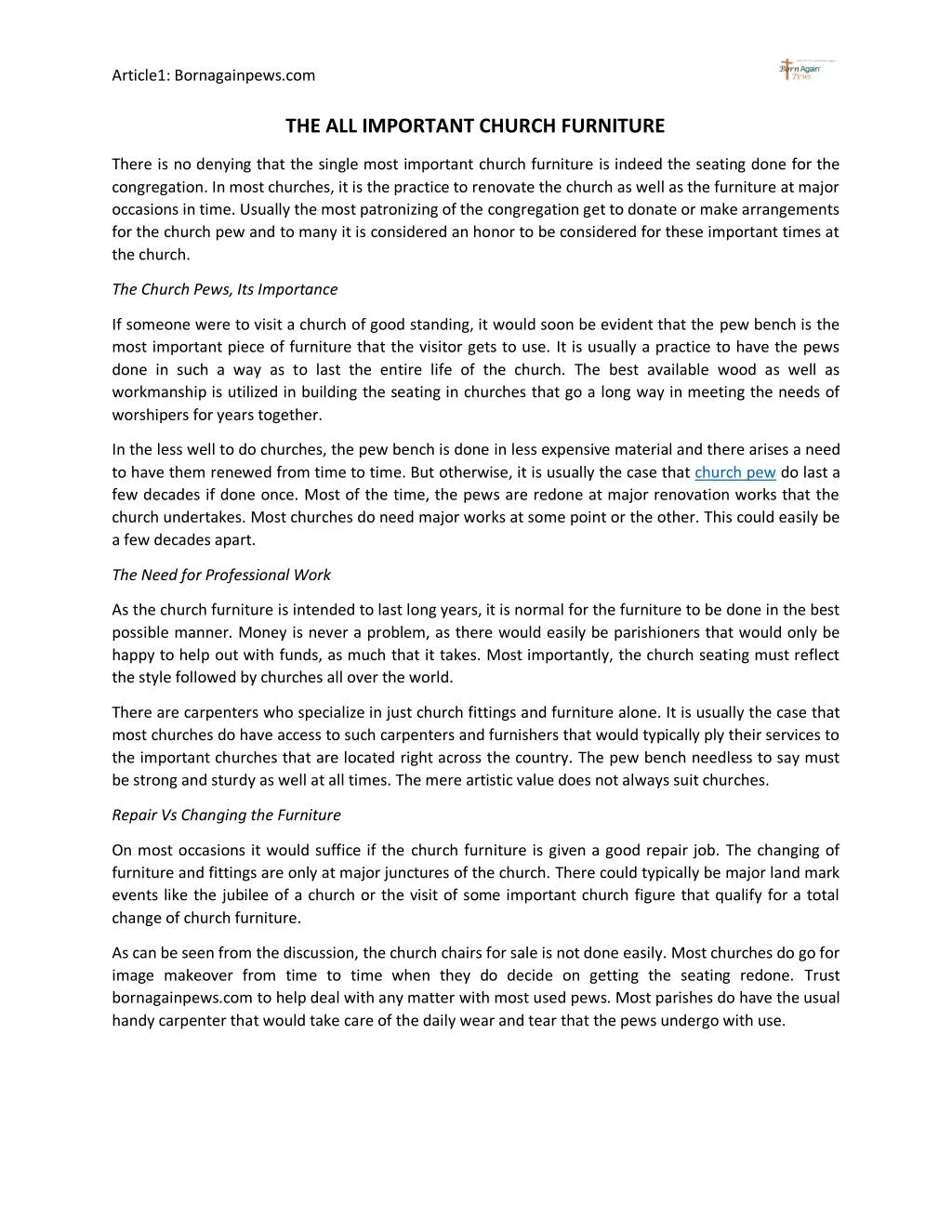 Article1: Bornagainpews.com

Born Again Pews

THE ALL IMPORTANT CHURCH FURNITURE

There is no denying that the single most important church furniture is indeed the seating done for the congregation. In most churches, it is the practice to renovate the church as well as the furniture at major occasions in time. Usually the most patronizing of the congregation get to donate or make arrangements for the church pew and to many it is considered an honor to be considered for these important times at the church.

The Church Pews, Its Importance

If someone were to visit a church of good standing, it would soon be evident that the pew bench is the most important piece of furniture that the visitor gets to use. It is usually a practice to have the pews done in such a way as to last the entire life of the church. The best available wood as well as workmanship is utilized in building the seating in churches that go a long way in meeting the needs of worshipers for years together.

In the less well to do churches, the pew bench is done in less expensive material and there arises a need to have them renewed from time to time. But otherwise, it is usually the case that church pew do last a few decades if done once. Most of the time, the pews are redone at major renovation works that the church undertakes. Most churches do need major works at some point or the other. This could easily be a few decades apart.

The Need for Professional Work

As the church furniture is intended to last long years, it is normal for the furniture to be done in the best possible manner. Money is never a problem, as there would easily be parishioners that would only be happy to help out with funds, as much that it takes. Most importantly, the church seating must reflect the style followed by churches all over the world.

There are carpenters who specialize in just church fittings and furniture alone. It is usually the case that most churches do have access to such carpenters and furnishers that would typically ply their services to the important churches that are located right across the country. The pew bench needless to say must be strong and sturdy as well at all times. The mere artistic value does not always suit churches.

Repair Vs Changing the Furniture

On most occasions it would suffice if the church furniture is given a good repair job. The changing of furniture and fittings are only at major junctures of the church. There could typically be major land mark events like the jubilee of a church or the visit of some important church figure that qualify for a total change of church furniture.

As can be seen from the discussion, the church chairs for sale is not done easily. Most churches do go for image makeover from time to time when they do decide on getting the seating redone. Trust bornagainpews.com to help deal with any matter with most used pews. Most parishes do have the usual handy carpenter that would take care of the daily wear and tear that the pews undergo with use.